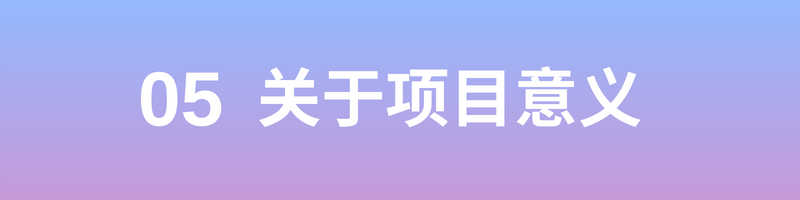 05 关于项目意义